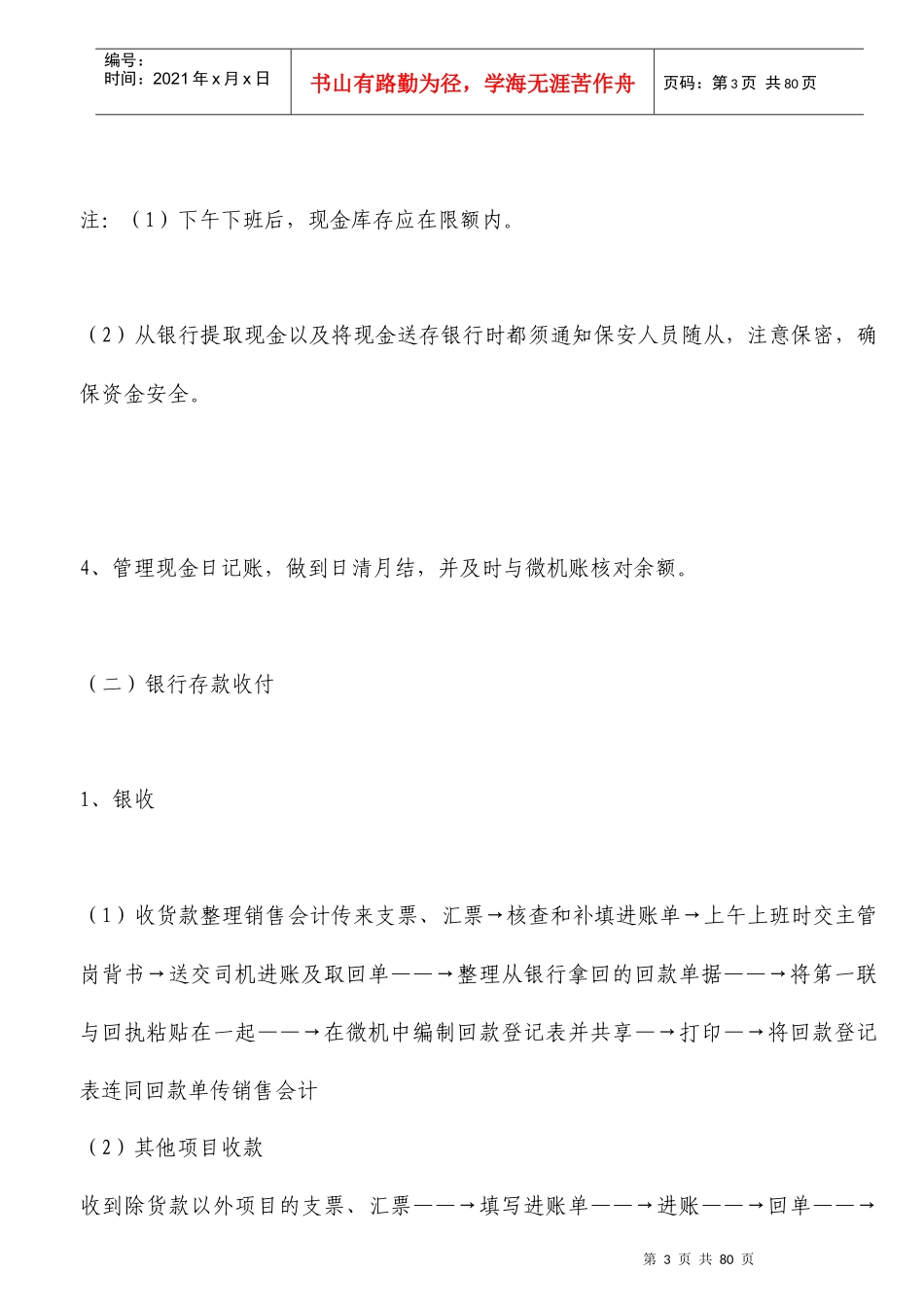 编号：
时间：2021年x月x日

书山有路勤为径，学海无涯苦作舟

页码：第3页 共80页

注：（1）下午下班后，现金库存应在限额内。

（2）从银行提取现金以及将现金送存银行时都须通知保安人员随从，注意保密，确保资金安全。

4、管理现金日记账，做到日清月结，并及时与微机账核对余额。

（二）银行存款收付

1、银收

（1）收货款整理销售会计传来支票、汇票→核查和补填进账单→上午上班时交主管岗背书→送交司机进账及取回单——→整理从银行拿回的回款单据——→将第一联与回执粘贴在一起——→在微机中编制回款登记表并共享—→打印—→将回款登记表连同回款单传销售会计

（2）其他项目收款

收到除货款以外项目的支票、汇票——→填写进账单——→进账——→回单——→

第 3 页 共 80 页